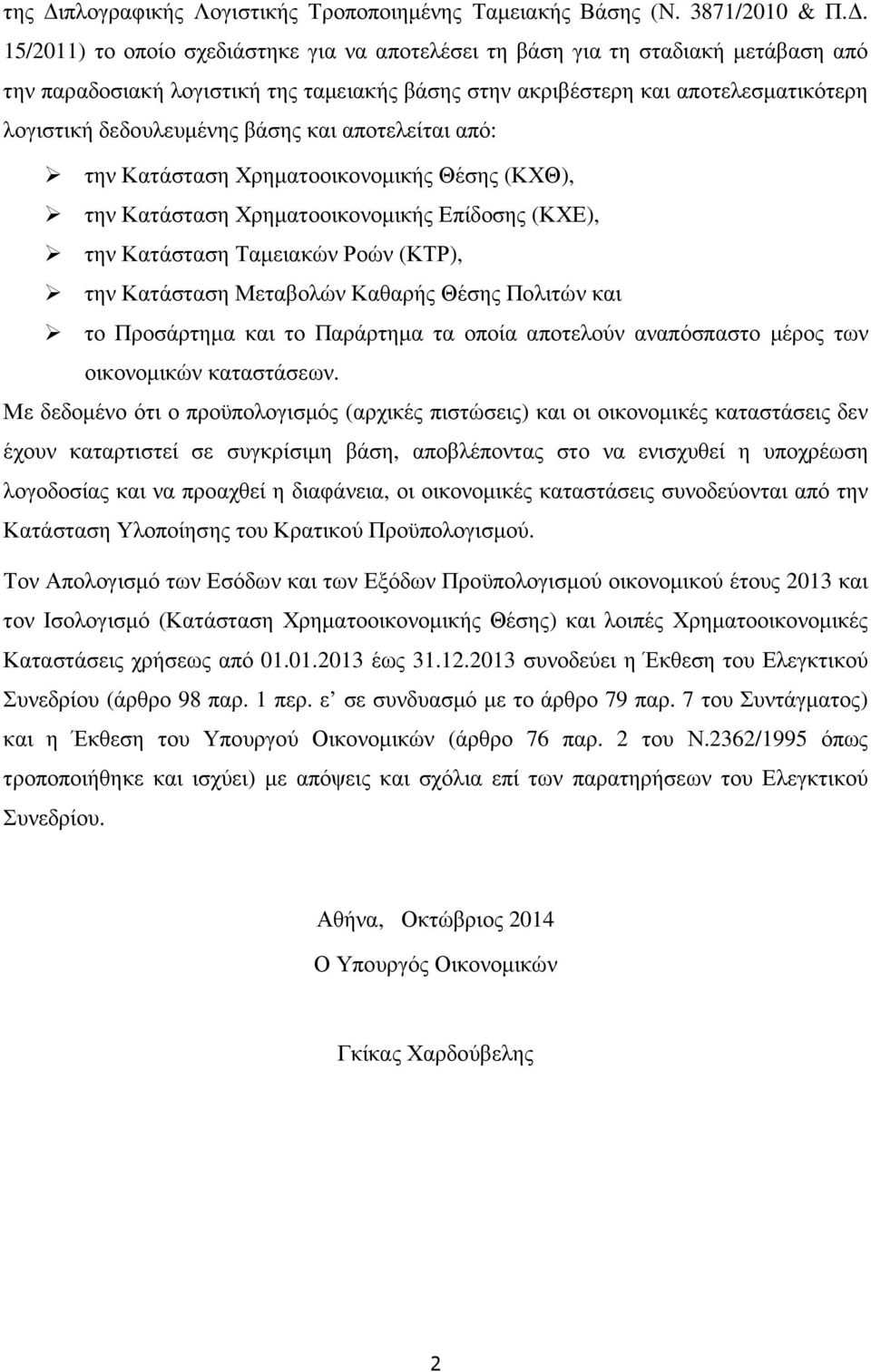 της Διπλογραφικής Λογιστικής Τροποποιημένης Ταμειακής Βάσης (Ν. 3871/2010 & Π.Δ. 15/2011) το οποίο σχεδιάστηκε για να αποτελέσει τη βάση για τη σταδιακή μετάβαση από την παραδοσιακή λογιστική της ταμειακής βάσης στην ακριβέστερη και αποτελεσματικότερη λογιστική δεδουλευμένης βάσης και αποτελείται από:

➢ την Κατάσταση Χρηματοοικονομικής Θέσης (ΚΧΘ),
➢ την Κατάσταση Χρηματοοικονομικής Επίδοσης (ΚΧΕ),
➢ την Κατάσταση Ταμειακών Ροών (ΚΤΡ),
➢ την Κατάσταση Μεταβολών Καθαρής Θέσης Πολιτών και
➢ το Προσάρτημα και το Παράρτημα τα οποία αποτελούν αναπόσπαστο μέρος των οικονομικών καταστάσεων.

Με δεδομένο ότι ο προϋπολογισμός (αρχικές πιστώσεις) και οι οικονομικές καταστάσεις δεν έχουν καταρτιστεί σε συγκρίσιμη βάση, αποβλέποντας στο να ενισχυθεί η υποχρέωση λογοδοσίας και να προαχθεί η διαφάνεια, οι οικονομικές καταστάσεις συνοδεύονται από την Κατάσταση Υλοποίησης του Κρατικού Προϋπολογισμού.

Τον Απολογισμό των Εσόδων και των Εξόδων Προϋπολογισμού οικονομικού έτους 2013 και τον Ισολογισμό (Κατάσταση Χρηματοοικονομικής Θέσης) και λοιπές Χρηματοοικονομικές Καταστάσεις χρήσεως από 01.01.2013 έως 31.12.2013 συνοδεύει η Έκθεση του Ελεγκτικού Συνεδρίου (άρθρο 98 παρ. 1 περ. ε΄ σε συνδυασμό με το άρθρο 79 παρ. 7 του Συντάγματος) και η Έκθεση του Υπουργού Οικονομικών (άρθρο 76 παρ. 2 του Ν.2362/1995 όπως τροποποιήθηκε και ισχύει) με απόψεις και σχόλια επί των παρατηρήσεων του Ελεγκτικού Συνεδρίου.

Αθήνα, Οκτώβριος 2014
Ο Υπουργός Οικονομικών

Γκίκας Χαρδούβελης

2